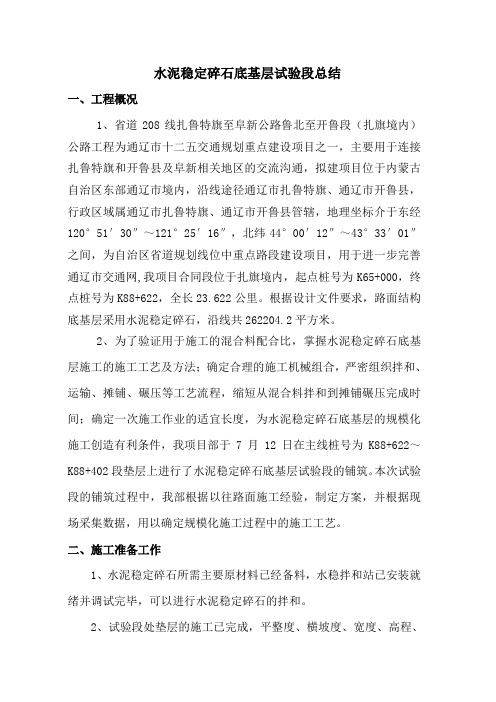 水泥稳定碎石底基层试验段总结

一、工程概况

1、省道 208 线扎鲁特旗至阜新公路鲁北至开鲁段（扎旗境内）公路工程为通辽市十二五交通规划重点建设项目之一，主要用于连接扎鲁特旗和开鲁县及阜新相关地区的交流沟通，拟建项目位于内蒙古自治区东部通辽市境内，沿线途径通辽市扎鲁特旗、通辽市开鲁县，行政区域属通辽市扎鲁特旗、通辽市开鲁县管辖，地理坐标介于东经 120°51′30″～121°25′16″，北纬 44°00′12″～43°33′01″之间，为自治区省道规划线位中重点路段建设项目，用于进一步完善通辽市交通网,我项目合同段位于扎旗境内，起点桩号为 K65+000，终点桩号为 K88+622，全长 23.622 公里。根据设计文件要求，路面结构底基层采用水泥稳定碎石，沿线共 262204.2 平方米。

2、为了验证用于施工的混合料配合比，掌握水泥稳定碎石底基层施工的施工工艺及方法；确定合理的施工机械组合，严密组织拌和、运输、摊铺、碾压等工艺流程，缩短从混合料拌和到摊铺碾压完成时间；确定一次施工作业的适宜长度，为水泥稳定碎石底基层的规模化施工创造有利条件，我项目部于 7 月 12 日在主线桩号为 K88+622～K88+402 段垫层上进行了水泥稳定碎石底基层试验段的铺筑。本次试验段的铺筑过程中，我部根据以往路面施工经验，制定方案，并根据现场采集数据，用以确定规模化施工过程中的施工工艺。

二、施工准备工作

1、水泥稳定碎石所需主要原材料已经备料，水稳拌和站已安装就绪并调试完毕，可以进行水泥稳定碎石的拌和。

2、试验段处垫层的施工已完成，平整度、横坡度、宽度、高程、